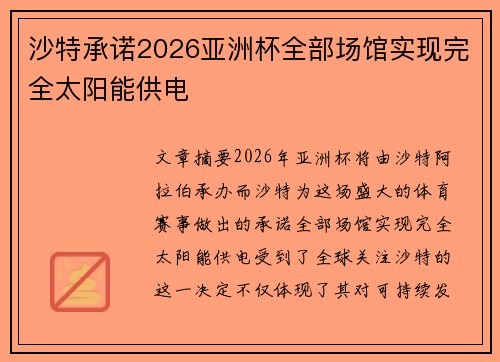 沙特承诺2026亚洲杯全部场馆实现完全太阳能供电

文章摘要2026年亚洲杯将由沙特阿拉伯承办而沙特为这场盛大的体育赛事做出的承诺全部场馆实现完全太阳能供电受到了全球关注沙特的这一决定不仅体现了其对可持续发